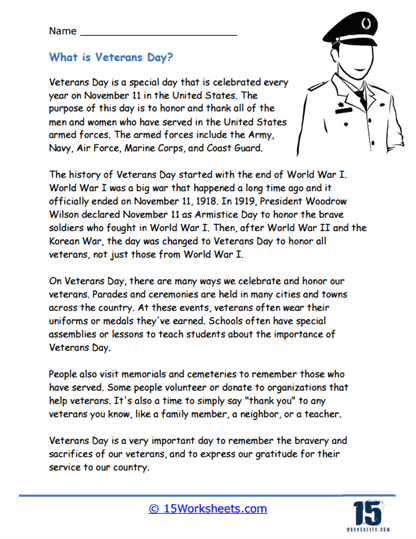 Name ___________________________

What is Veterans Day?

Veterans Day is a special day that is celebrated every year on November 11 in the United States. The purpose of this day is to honor and thank all of the men and women who have served in the United States armed forces. The armed forces include the Army, Navy, Air Force, Marine Corps, and Coast Guard.

The history of Veterans Day started with the end of World War I. World War I was a big war that happened a long time ago and it officially ended on November 11, 1918. In 1919, President Woodrow Wilson declared November 11 as Armistice Day to honor the brave soldiers who fought in World War I. Then, after World War II and the Korean War, the day was changed to Veterans Day to honor all veterans, not just those from World War I.

On Veterans Day, there are many ways we celebrate and honor our veterans. Parades and ceremonies are held in many cities and towns across the country. At these events, veterans often wear their uniforms or medals they've earned. Schools often have special assemblies or lessons to teach students about the importance of Veterans Day.

People also visit memorials and cemeteries to remember those who have served. Some people volunteer or donate to organizations that help veterans. It's also a time to simply say "thank you" to any veterans you know, like a family member, a neighbor, or a teacher.

Veterans Day is a very important day to remember the bravery and sacrifices of our veterans, and to express our gratitude for their service to our country.

© 15Worksheets.com

15
WORKSHEETS.COM